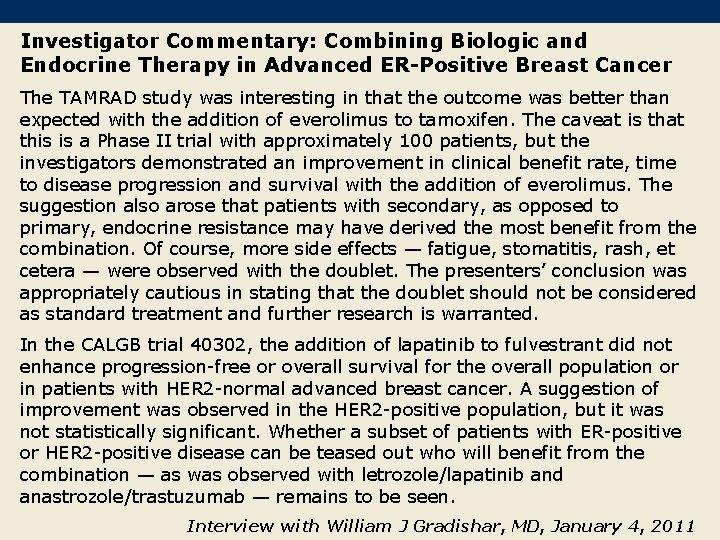 Investigator Commentary: Combining Biologic and Endocrine Therapy in Advanced ER-Positive Breast Cancer

The TAMRAD study was interesting in that the outcome was better than expected with the addition of everolimus to tamoxifen. The caveat is that this is a Phase II trial with approximately 100 patients, but the investigators demonstrated an improvement in clinical benefit rate, time to disease progression and survival with the addition of everolimus. The suggestion also arose that patients with secondary, as opposed to primary, endocrine resistance may have derived the most benefit from the combination. Of course, more side effects — fatigue, stomatitis, rash, et cetera — were observed with the doublet. The presenters' conclusion was appropriately cautious in stating that the doublet should not be considered as standard treatment and further research is warranted.

In the CALGB trial 40302, the addition of lapatinib to fulvestrant did not enhance progression-free or overall survival for the overall population or in patients with HER2-normal advanced breast cancer. A suggestion of improvement was observed in the HER2-positive population, but it was not statistically significant. Whether a subset of patients with ER-positive or HER2-positive disease can be teased out who will benefit from the combination — as was observed with letrozole/lapatinib and anastrozole/trastuzumab — remains to be seen.

Interview with William J Gradishar, MD, January 4, 2011